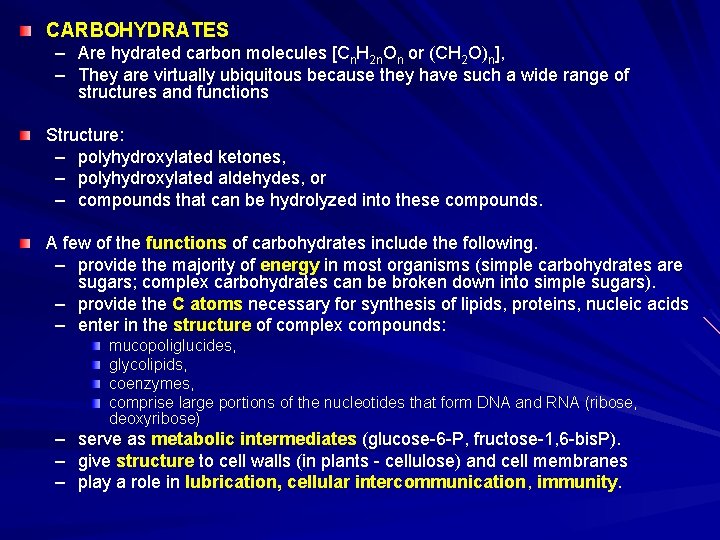 CARBOHYDRATES
– Are hydrated carbon molecules [$C_nH_{2n}O_n$ or $(CH_2O)_n$],
– They are virtually ubiquitous because they have such a wide range of structures and functions

Structure:
– polyhydroxylated ketones,
– polyhydroxylated aldehydes, or
– compounds that can be hydrolyzed into these compounds.

A few of the functions of carbohydrates include the following.
– provide the majority of energy in most organisms (simple carbohydrates are sugars; complex carbohydrates can be broken down into simple sugars).
– provide the C atoms necessary for synthesis of lipids, proteins, nucleic acids
– enter in the structure of complex compounds:
mucopoliglucides,
glycolipids,
coenzymes,
comprise large portions of the nucleotides that form DNA and RNA (ribose, deoxyribose)
– serve as metabolic intermediates (glucose-6-P, fructose-1,6-bisP).
– give structure to cell walls (in plants - cellulose) and cell membranes
– play a role in lubrication, cellular intercommunication, immunity.